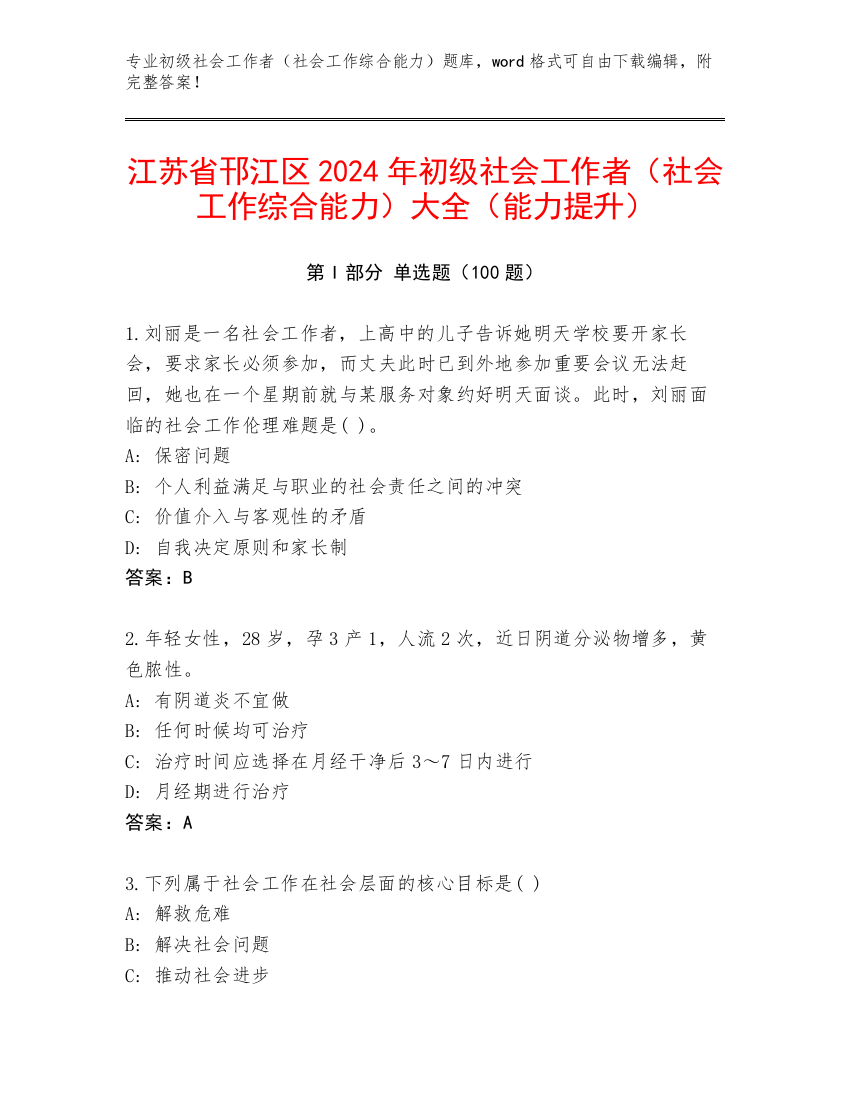 专业初级社会工作者（社会工作综合能力）题库，word 格式可自由下载编辑，附完整答案！

江苏省邗江区 2024 年初级社会工作者（社会工作综合能力）大全（能力提升）

第 I 部分 单选题（100 题）

1.刘丽是一名社会工作者，上高中的儿子告诉她明天学校要开家长会，要求家长必须参加，而丈夫此时已到外地参加重要会议无法赶回，她也在一个星期前就与某服务对象约好明天面谈。此时，刘丽面临的社会工作伦理难题是( )。
A: 保密问题
B: 个人利益满足与职业的社会责任之间的冲突
C: 价值介入与客观性的矛盾
D: 自我决定原则和家长制
答案：B

2.年轻女性，28 岁，孕 3 产 1，人流 2 次，近日阴道分泌物增多，黄色脓性。
A: 有阴道炎不宜做
B: 任何时候均可治疗
C: 治疗时间应选择在月经干净后 3～7 日内进行
D: 月经期进行治疗
答案：A

3.下列属于社会工作在社会层面的核心目标是( )
A: 解救危难
B: 解决社会问题
C: 推动社会进步